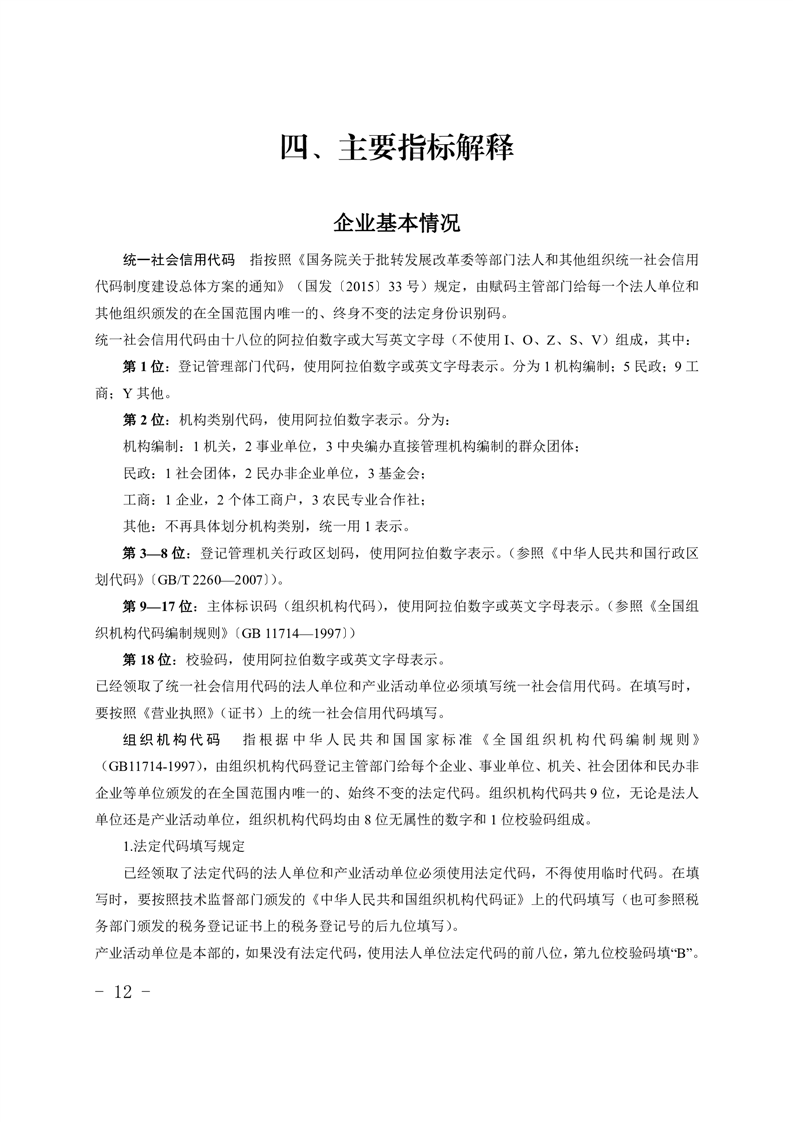 四、主要指标解释

企业基本情况

统一社会信用代码　指按照《国务院关于批转发展改革委等部门法人和其他组织统一社会信用代码制度建设总体方案的通知》（国发〔2015〕33 号）规定，由赋码主管部门给每一个法人单位和其他组织颁发的在全国范围内唯一的、终身不变的法定身份识别码。
统一社会信用代码由十八位的阿拉伯数字或大写英文字母（不使用 I、O、Z、S、V）组成，其中：

第 1 位：登记管理部门代码，使用阿拉伯数字或英文字母表示。分为 1 机构编制；5 民政；9 工商；Y 其他。

第 2 位：机构类别代码，使用阿拉伯数字表示。分为：

机构编制：1 机关，2 事业单位，3 中央编办直接管理机构编制的群众团体；

民政：1 社会团体，2 民办非企业单位，3 基金会；

工商：1 企业，2 个体工商户，3 农民专业合作社；

其他：不再具体划分机构类别，统一用 1 表示。

第 3—8 位：登记管理机关行政区划码，使用阿拉伯数字表示。（参照《中华人民共和国行政区划代码》〔GB/T 2260—2007〕）。

第 9—17 位：主体标识码（组织机构代码），使用阿拉伯数字或英文字母表示。（参照《全国组织机构代码编制规则》〔GB 11714—1997〕）

第 18 位：校验码，使用阿拉伯数字或英文字母表示。
已经领取了统一社会信用代码的法人单位和产业活动单位必须填写统一社会信用代码。在填写时，要按照《营业执照》（证书）上的统一社会信用代码填写。

组织机构代码　指根据中华人民共和国国家标准《全国组织机构代码编制规则》（GB11714-1997），由组织机构代码登记主管部门给每个企业、事业单位、机关、社会团体和民办非企业等单位颁发的在全国范围内唯一的、始终不变的法定代码。组织机构代码共 9 位，无论是法人单位还是产业活动单位，组织机构代码均由 8 位无属性的数字和 1 位校验码组成。

1.法定代码填写规定

已经领取了法定代码的法人单位和产业活动单位必须使用法定代码，不得使用临时代码。在填写时，要按照技术监督部门颁发的《中华人民共和国组织机构代码证》上的代码填写（也可参照税务部门颁发的税务登记证书上的税务登记号的后九位填写）。
产业活动单位是本部的，如果没有法定代码，使用法人单位法定代码的前八位，第九位校验码填“B”。

- 12 -